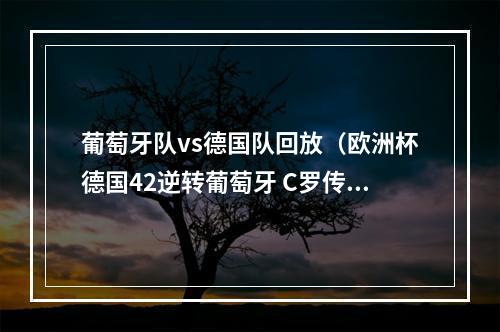 葡萄牙队vs德国队回放（欧洲杯德国42逆转葡萄牙 C罗传...